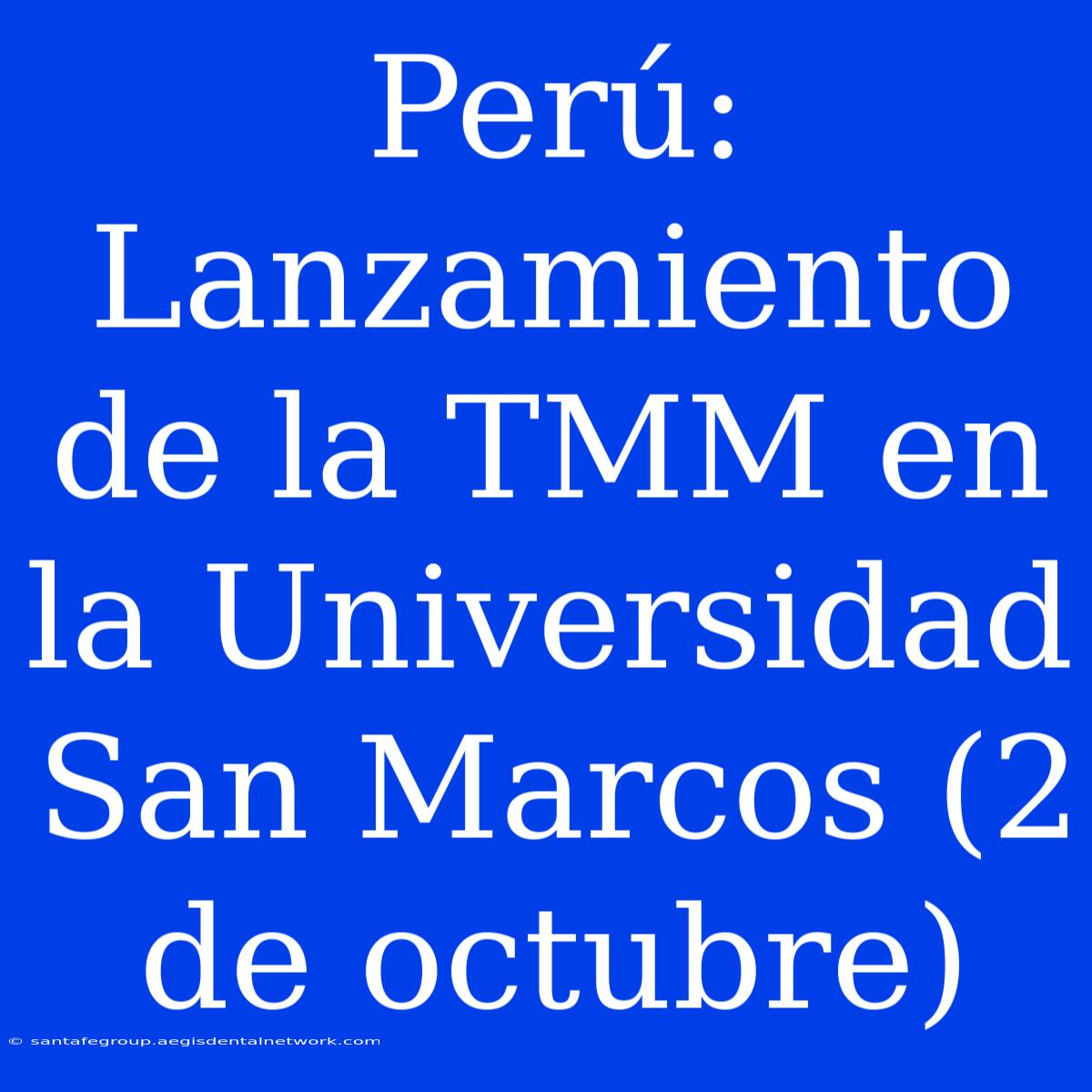 Perú: Lanzamiento de la TMM en la Universidad San Marcos (2 de octubre)

© santafegroup.aegisdentalnetwork.com